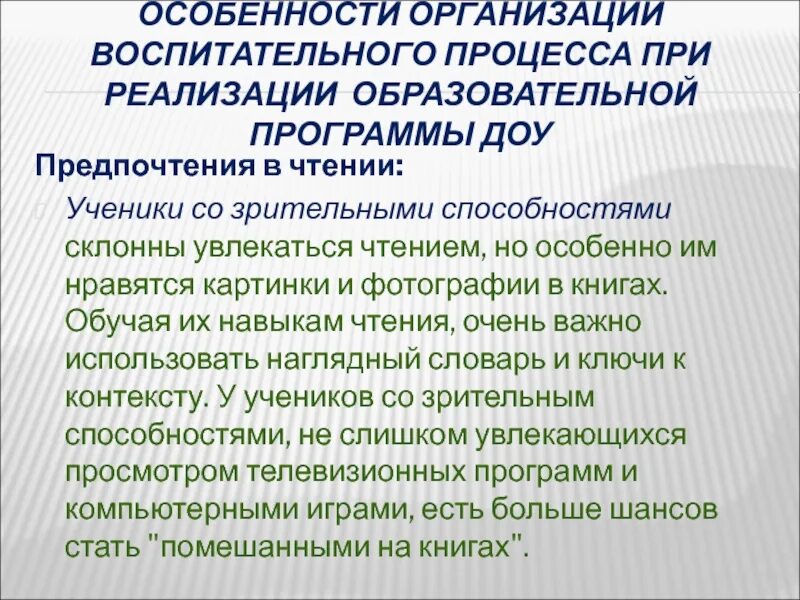 ОСОБЕННОСТИ ОРГАНИЗАЦИИ ВОСПИТАТЕЛЬНОГО ПРОЦЕССА ПРИ РЕАЛИЗАЦИИ ОБРАЗОВАТЕЛЬНОЙ ПРОГРАММЫ ДОУ

Предпочтения в чтении:

Ученики со зрительными способностями склонны увлекаться чтением, но особенно им нравятся картинки и фотографии в книгах. Обучая их навыкам чтения, очень важно использовать наглядный словарь и ключи к контексту. У учеников со зрительным способностями, не слишком увлекающихся просмотром телевизионных программ и компьютерными играми, есть больше шансов стать "помешанными на книгах".